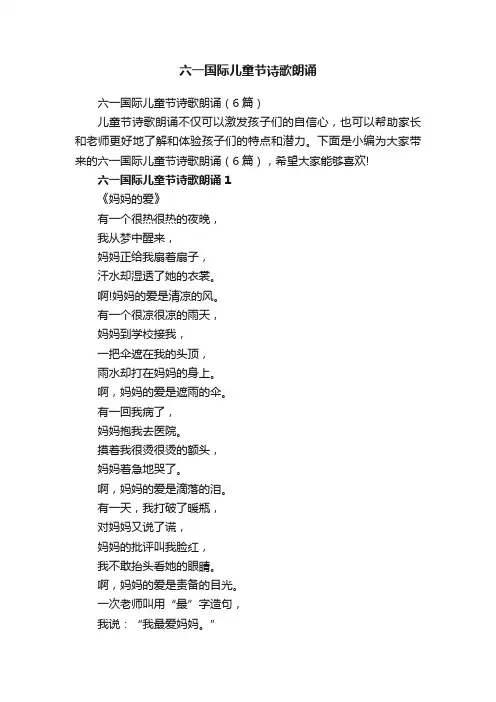 六一国际儿童节诗歌朗诵

六一国际儿童节诗歌朗诵（6篇）

儿童节诗歌朗诵不仅可以激发孩子们的自信心，也可以帮助家长和老师更好地了解和体验孩子们的特点和潜力。下面是小编为大家带来的六一国际儿童节诗歌朗诵（6篇），希望大家能够喜欢!

六一国际儿童节诗歌朗诵 1

《妈妈的爱》

有一个很热很热的夜晚，
我从梦中醒来，
妈妈正给我扇着扇子，
汗水却湿透了她的衣裳。
啊!妈妈的爱是清凉的风。
有一个很凉很凉的雨天，
妈妈到学校接我，
一把伞遮在我的头顶，
雨水却打在妈妈的身上。
啊，妈妈的爱是遮雨的伞。
有一回我病了，
妈妈抱我去医院。
摸着我很烫很烫的额头，
妈妈着急地哭了。
啊，妈妈的爱是滴落的泪。
有一天，我打破了暖瓶，
对妈妈又说了谎，
妈妈的批评叫我脸红，
我不敢抬头看她的眼睛。
啊，妈妈的爱是责备的目光。
一次老师叫用“最”字造句，
我说：“我最爱妈妈。”